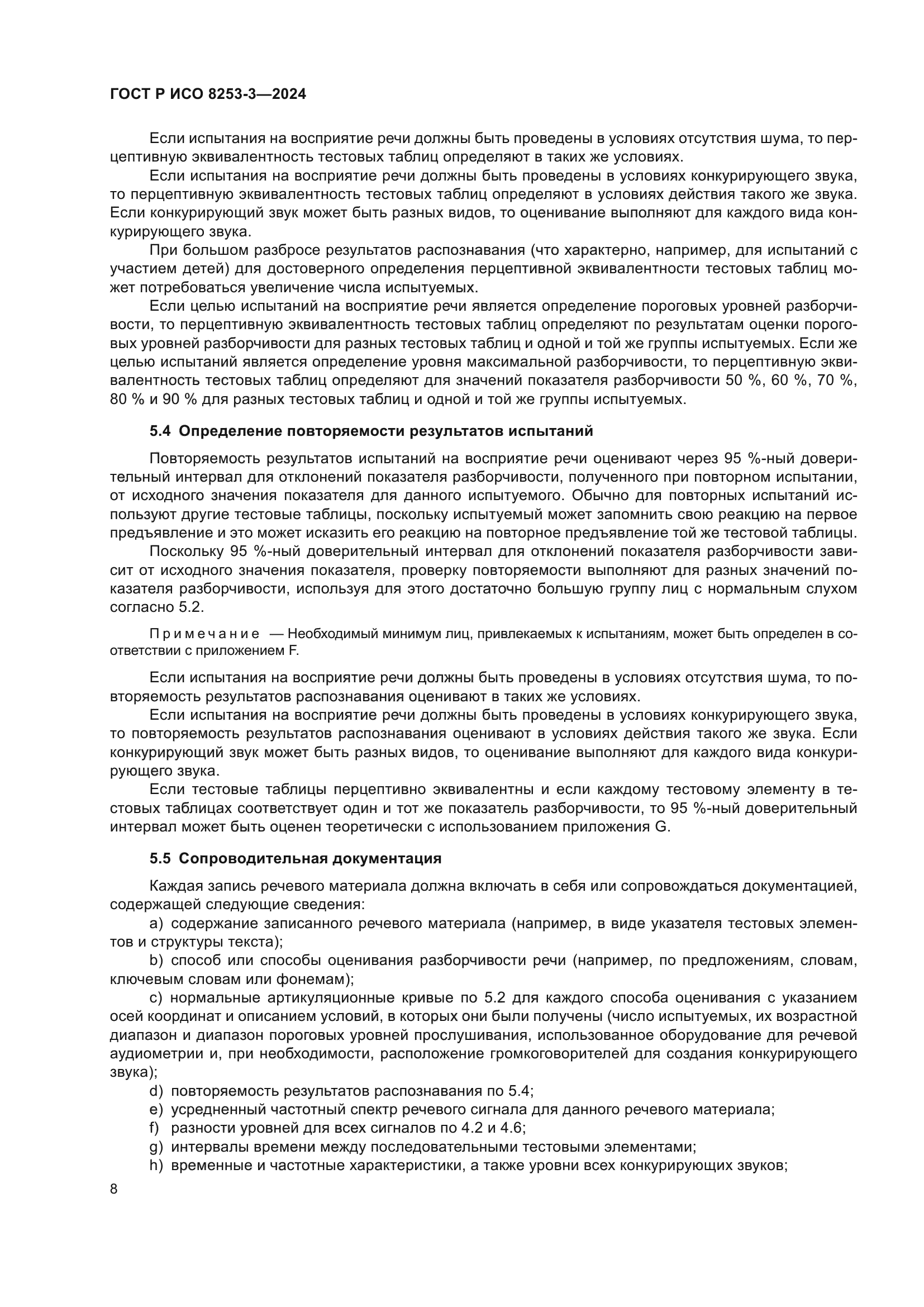 ГОСТ Р ИСО 8253-3—2024

Если испытания на восприятие речи должны быть проведены в условиях отсутствия шума, то перцептивную эквивалентность тестовых таблиц определяют в таких же условиях.

Если испытания на восприятие речи должны быть проведены в условиях конкурирующего звука, то перцептивную эквивалентность тестовых таблиц определяют в условиях действия такого же звука. Если конкурирующий звук может быть разных видов, то оценивание выполняют для каждого вида конкурирующего звука.

При большом разбросе результатов распознавания (что характерно, например, для испытаний с участием детей) для достоверного определения перцептивной эквивалентности тестовых таблиц может потребоваться увеличение числа испытуемых.

Если целью испытаний на восприятие речи является определение пороговых уровней разборчивости, то перцептивную эквивалентность тестовых таблиц определяют по результатам оценки пороговых уровней разборчивости для разных тестовых таблиц и одной и той же группы испытуемых. Если же целью испытаний является определение уровня максимальной разборчивости, то перцептивную эквивалентность тестовых таблиц определяют для значений показателя разборчивости 50 %, 60 %, 70 %, 80 % и 90 % для разных тестовых таблиц и одной и той же группы испытуемых.

5.4 Определение повторяемости результатов испытаний

Повторяемость результатов испытаний на восприятие речи оценивают через 95 %-ный доверительный интервал для отклонений показателя разборчивости, полученного при повторном испытании, от исходного значения показателя для данного испытуемого. Обычно для повторных испытаний используют другие тестовые таблицы, поскольку испытуемый может запомнить свою реакцию на первое предъявление и это может исказить его реакцию на повторное предъявление той же тестовой таблицы.

Поскольку 95 %-ный доверительный интервал для отклонений показателя разборчивости зависит от исходного значения показателя, проверку повторяемости выполняют для разных значений показателя разборчивости, используя для этого достаточно большую группу лиц с нормальным слухом согласно 5.2.

Примечание — Необходимый минимум лиц, привлекаемых к испытаниям, может быть определен в соответствии с приложением F.

Если испытания на восприятие речи должны быть проведены в условиях отсутствия шума, то повторяемость результатов распознавания оценивают в таких же условиях.

Если испытания на восприятие речи должны быть проведены в условиях конкурирующего звука, то повторяемость результатов распознавания оценивают в условиях действия такого же звука. Если конкурирующий звук может быть разных видов, то оценивание выполняют для каждого вида конкурирующего звука.

Если тестовые таблицы перцептивно эквивалентны и если каждому тестовому элементу в тестовых таблицах соответствует один и тот же показатель разборчивости, то 95 %-ный доверительный интервал может быть оценен теоретически с использованием приложения G.

5.5 Сопроводительная документация

Каждая запись речевого материала должна включать в себя или сопровождаться документацией, содержащей следующие сведения:

a) содержание записанного речевого материала (например, в виде указателя тестовых элементов и структуры текста);

b) способ или способы оценивания разборчивости речи (например, по предложениям, словам, ключевым словам или фонемам);

c) нормальные артикуляционные кривые по 5.2 для каждого способа оценивания с указанием осей координат и описанием условий, в которых они были получены (число испытуемых, их возрастной диапазон и диапазон пороговых уровней прослушивания, использованное оборудование для речевой аудиометрии и, при необходимости, расположение громкоговорителей для создания конкурирующего звука);

d) повторяемость результатов распознавания по 5.4;

e) усредненный частотный спектр речевого сигнала для данного речевого материала;

f) разности уровней для всех сигналов по 4.2 и 4.6;

g) интервалы времени между последовательными тестовыми элементами;

h) временные и частотные характеристики, а также уровни всех конкурирующих звуков;

8